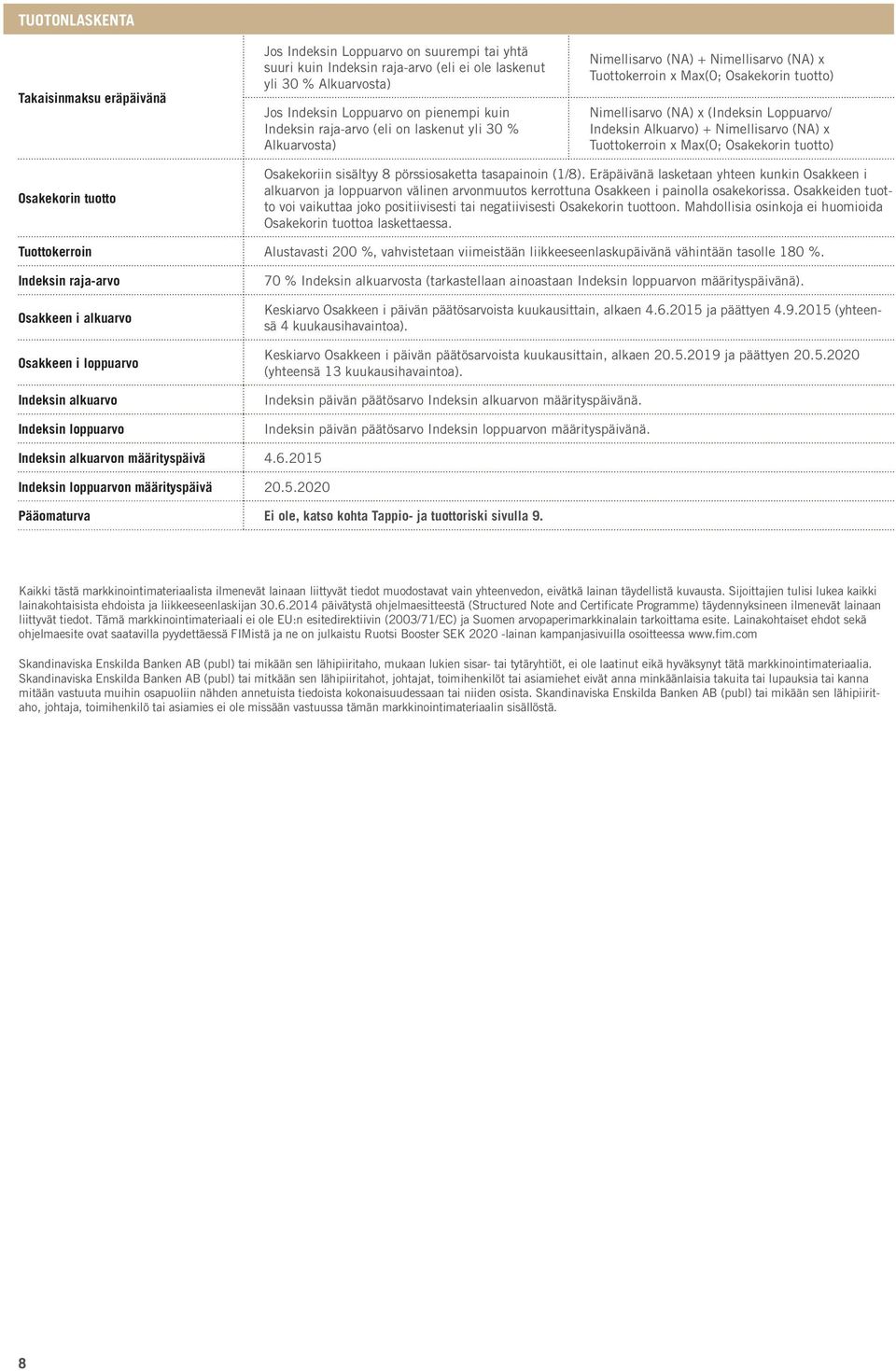 TUOTONLASKENTA

| | | |
|---|---|---|
| Takaisinmaksu eräpäivänä | Jos Indeksin Loppuarvo on suurempi tai yhtä suuri kuin Indeksin raja-arvo (eli ei ole laskenut yli 30 % Alkuarvosta) | Nimellisarvo (NA) + Nimellisarvo (NA) x Tuottokerroin x Max(0; Osakekorin tuotto) |
| | Jos Indeksin Loppuarvo on pienempi kuin Indeksin raja-arvo (eli on laskenut yli 30 % Alkuarvosta) | Nimellisarvo (NA) x (Indeksin Loppuarvo/ Indeksin Alkuarvo) + Nimellisarvo (NA) x Tuottokerroin x Max(0; Osakekorin tuotto) |
| Osakekorin tuotto | Osakekoriin sisältyy 8 pörssiosaketta tasapainoin (1/8). Eräpäivänä lasketaan yhteen kunkin Osakkeen i alkuarvon ja loppuarvon välinen arvonmuutos kerrottuna Osakkeen i painolla osakekorissa. Osakkeiden tuotto voi vaikuttaa joko positiivisesti tai negatiivisesti Osakekorin tuottoon. Mahdollisia osinkoja ei huomioida Osakekorin tuottoa laskettaessa. | |
| Tuottokerroin | Alustavasti 200 %, vahvistetaan viimeistään liikkeeseenlaskupäivänä vähintään tasolle 180 %. | |
| Indeksin raja-arvo | 70 % Indeksin alkuarvosta (tarkastellaan ainoastaan Indeksin loppuarvon määrityspäivänä). | |
| Osakkeen i alkuarvo | Keskiarvo Osakkeen i päivän päätösarvoista kuukausittain, alkaen 4.6.2015 ja päättyen 4.9.2015 (yhteensä 4 kuukausihavaintoa). | |
| Osakkeen i loppuarvo | Keskiarvo Osakkeen i päivän päätösarvoista kuukausittain, alkaen 20.5.2019 ja päättyen 20.5.2020 (yhteensä 13 kuukausihavaintoa). | |
| Indeksin alkuarvo | Indeksin päivän päätösarvo Indeksin alkuarvon määrityspäivänä. | |
| Indeksin loppuarvo | Indeksin päivän päätösarvo Indeksin loppuarvon määrityspäivänä. | |
| Indeksin alkuarvon määrityspäivä | 4.6.2015 | |
| Indeksin loppuarvon määrityspäivä | 20.5.2020 | |
| Pääomaturva | Ei ole, katso kohta Tappio- ja tuottoriski sivulla 9. | |

Kaikki tästä markkinointimateriaalista ilmenevät lainaan liittyvät tiedot muodostavat vain yhteenvedon, eivätkä lainan täydellistä kuvausta. Sijoittajien tulisi lukea kaikki lainakohtaisista ehdoista ja liikkeeseenlaskijan 30.6.2014 päivätystä ohjelmaesitteestä (Structured Note and Certificate Programme) täydennyksineen ilmenevät lainaan liittyvät tiedot. Tämä markkinointimateriaali ei ole EU:n esitedirektiivin (2003/71/EC) ja Suomen arvopaperimarkkinalain tarkoittama esite. Lainakohtaiset ehdot sekä ohjelmaesite ovat saatavilla pyydettäessä FIMistä ja ne on julkaistu Ruotsi Booster SEK 2020 -lainan kampanjasivuilla osoitteessa www.fim.com

Skandinaviska Enskilda Banken AB (publ) tai mikään sen lähipiiritaho, mukaan lukien sisar- tai tytäryhtiöt, ei ole laatinut eikä hyväksynyt tätä markkinointimateriaalia. Skandinaviska Enskilda Banken AB (publ) tai mitkään sen lähipiiritahot, johtajat, toimihenkilöt tai asiamiehet eivät anna minkäänlaisia takuita tai lupauksia tai kanna mitään vastuuta muihin osapuoliin nähden annetuista tiedoista kokonaisuudessaan tai niiden osista. Skandinaviska Enskilda Banken AB (publ) tai mikään sen lähipiiritaho, johtaja, toimihenkilö tai asiamies ei ole missään vastuussa tämän markkinointimateriaalin sisällöstä.

8